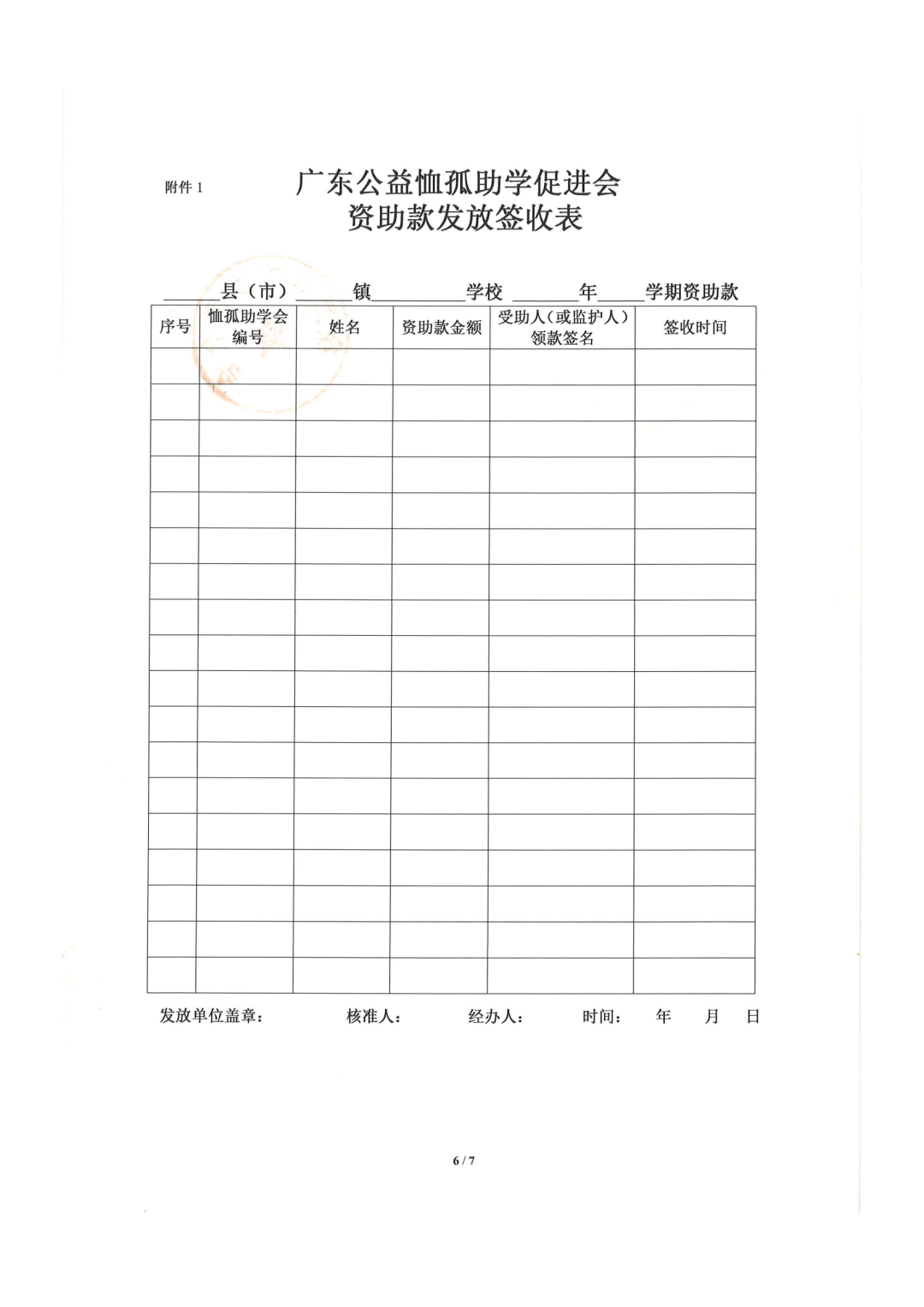 附件 1

广东公益恤孤助学促进会
资助款发放签收表

______县（市）______镇__________学校 _______年_____学期资助款

| 序号 | 恤孤助学会编号 | 姓名 | 资助款金额 | 受助人（或监护人）领款签名 | 签收时间 |
|---|---|---|---|---|---|
| | | | | | |
| | | | | | |
| | | | | | |
| | | | | | |
| | | | | | |
| | | | | | |
| | | | | | |
| | | | | | |
| | | | | | |
| | | | | | |
| | | | | | |
| | | | | | |
| | | | | | |
| | | | | | |
| | | | | | |
| | | | | | |
| | | | | | |
| | | | | | |

发放单位盖章： 核准人： 经办人： 时间： 年 月 日

6 / 7